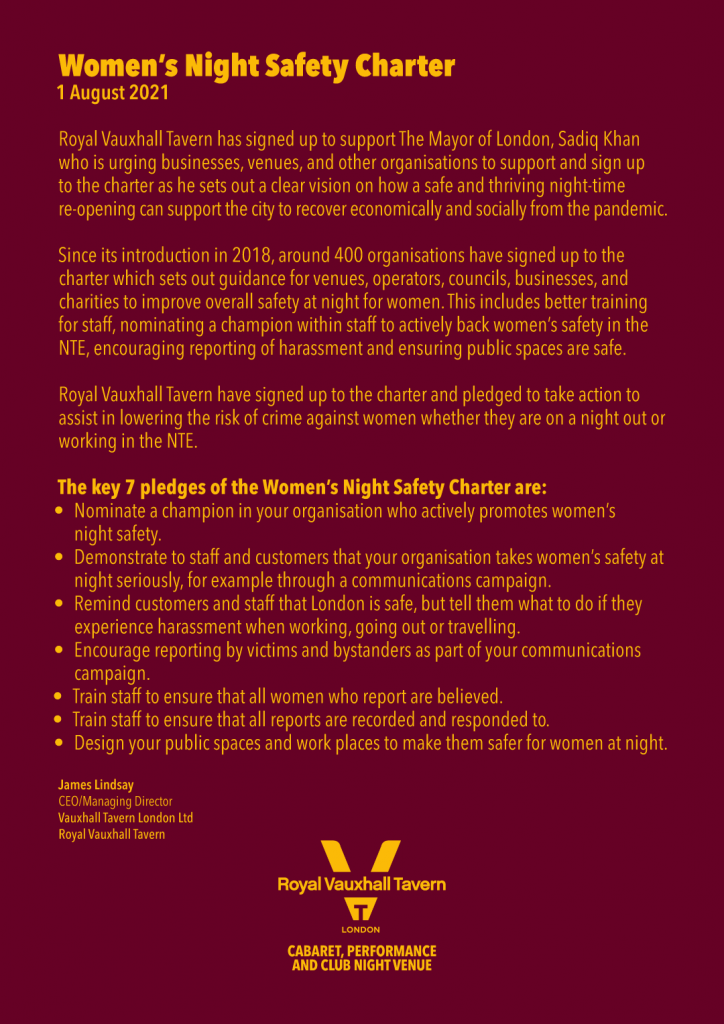 Women's Night Safety Charter
1 August 2021

Royal Vauxhall Tavern has signed up to support The Mayor of London, Sadiq Khan who is urging businesses, venues, and other organisations to support and sign up to the charter as he sets out a clear vision on how a safe and thriving night-time re-opening can support the city to recover economically and socially from the pandemic.

Since its introduction in 2018, around 400 organisations have signed up to the charter which sets out guidance for venues, operators, councils, businesses, and charities to improve overall safety at night for women. This includes better training for staff, nominating a champion within staff to actively back women's safety in the NTE, encouraging reporting of harassment and ensuring public spaces are safe.

Royal Vauxhall Tavern have signed up to the charter and pledged to take action to assist in lowering the risk of crime against women whether they are on a night out or working in the NTE.

The key 7 pledges of the Women's Night Safety Charter are:
• Nominate a champion in your organisation who actively promotes women's night safety.
• Demonstrate to staff and customers that your organisation takes women's safety at night seriously, for example through a communications campaign.
• Remind customers and staff that London is safe, but tell them what to do if they experience harassment when working, going out or travelling.
• Encourage reporting by victims and bystanders as part of your communications campaign.
• Train staff to ensure that all women who report are believed.
• Train staff to ensure that all reports are recorded and responded to.
• Design your public spaces and work places to make them safer for women at night.

James Lindsay
CEO/Managing Director
Vauxhall Tavern London Ltd
Royal Vauxhall Tavern

Royal Vauxhall Tavern
LONDON
CABARET, PERFORMANCE AND CLUB NIGHT VENUE